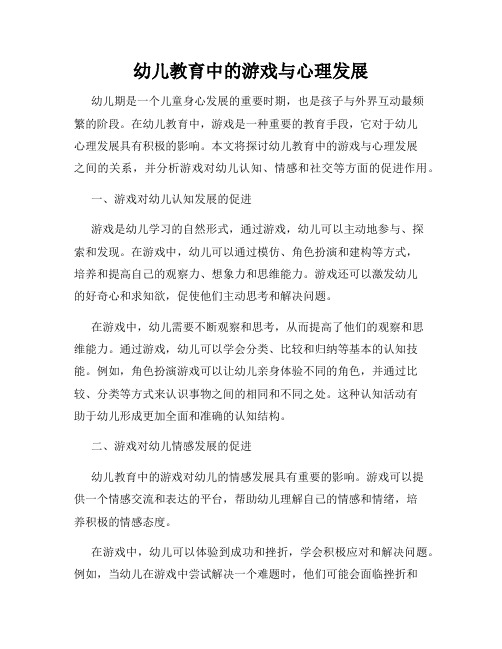 幼儿教育中的游戏与心理发展

幼儿期是一个儿童身心发展的重要时期，也是孩子与外界互动最频繁的阶段。在幼儿教育中，游戏是一种重要的教育手段，它对于幼儿心理发展具有积极的影响。本文将探讨幼儿教育中的游戏与心理发展之间的关系，并分析游戏对幼儿认知、情感和社交等方面的促进作用。

一、游戏对幼儿认知发展的促进

游戏是幼儿学习的自然形式，通过游戏，幼儿可以主动地参与、探索和发现。在游戏中，幼儿可以通过模仿、角色扮演和建构等方式，培养和提高自己的观察力、想象力和思维能力。游戏还可以激发幼儿的好奇心和求知欲，促使他们主动思考和解决问题。

在游戏中，幼儿需要不断观察和思考，从而提高了他们的观察和思维能力。通过游戏，幼儿可以学会分类、比较和归纳等基本的认知技能。例如，角色扮演游戏可以让幼儿亲身体验不同的角色，并通过比较、分类等方式来认识事物之间的相同和不同之处。这种认知活动有助于幼儿形成更加全面和准确的认知结构。

二、游戏对幼儿情感发展的促进

幼儿教育中的游戏对幼儿的情感发展具有重要的影响。游戏可以提供一个情感交流和表达的平台，帮助幼儿理解自己的情感和情绪，培养积极的情感态度。

在游戏中，幼儿可以体验到成功和挫折，学会积极应对和解决问题。例如，当幼儿在游戏中尝试解决一个难题时，他们可能会面临挫折和